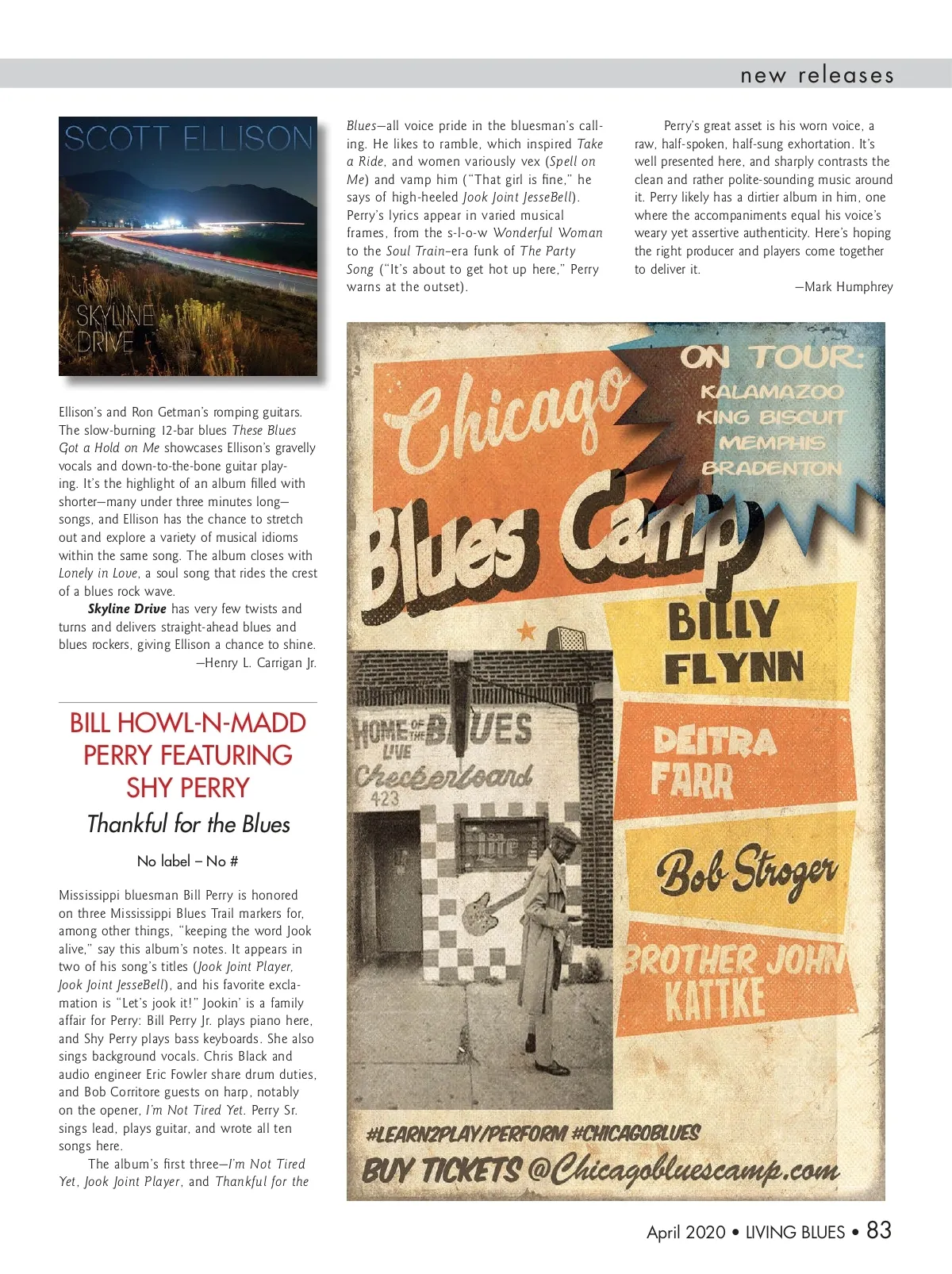 new releases

SCOTT ELLISON

SKYLINE DRIVE

Ellison's and Ron Getman's romping guitars. The slow-burning 12-bar blues These Blues Got a Hold on Me showcases Ellison's gravelly vocals and down-to-the-bone guitar playing. It's the highlight of an album filled with shorter—many under three minutes long—songs, and Ellison has the chance to stretch out and explore a variety of musical idioms within the same song. The album closes with Lonely in Love, a soul song that rides the crest of a blues rock wave.

Skyline Drive has very few twists and turns and delivers straight-ahead blues and blues rockers, giving Ellison a chance to shine.

—Henry L. Carrigan Jr.

BILL HOWL-N-MADD PERRY FEATURING SHY PERRY

Thankful for the Blues

No label – No #

Mississippi bluesman Bill Perry is honored on three Mississippi Blues Trail markers for, among other things, "keeping the word Jook alive," say this album's notes. It appears in two of his song's titles (Jook Joint Player, Jook Joint JesseBell), and his favorite exclamation is "Let's jook it!" Jookin' is a family affair for Perry: Bill Perry Jr. plays piano here, and Shy Perry plays bass keyboards. She also sings background vocals. Chris Black and audio engineer Eric Fowler share drum duties, and Bob Corritore guests on harp, notably on the opener, I'm Not Tired Yet. Perry Sr. sings lead, plays guitar, and wrote all ten songs here.

The album's first three—I'm Not Tired Yet, Jook Joint Player, and Thankful for the Blues—all voice pride in the bluesman's calling. He likes to ramble, which inspired Take a Ride, and women variously vex (Spell on Me) and vamp him ("That girl is fine," he says of high-heeled Jook Joint JesseBell). Perry's lyrics appear in varied musical frames, from the s-l-o-w Wonderful Woman to the Soul Train–era funk of The Party Song ("It's about to get hot up here," Perry warns at the outset).

Perry's great asset is his worn voice, a raw, half-spoken, half-sung exhortation. It's well presented here, and sharply contrasts the clean and rather polite-sounding music around it. Perry likely has a dirtier album in him, one where the accompaniments equal his voice's weary yet assertive authenticity. Here's hoping the right producer and players come together to deliver it.

—Mark Humphrey

Chicago Blues Camp

ON TOUR:
KALAMAZOO
KING BISCUIT
MEMPHIS
BRADENTON

BILLY FLYNN
DEITRA FARR
Bob Stroger
BROTHER JOHN KATTKE

HOME OF THE BLUES LIVE Checkerboard 423

#LEARN2PLAY/PERFORM #CHICAGOBLUES
BUY TICKETS @Chicagobluescamp.com

April 2020 • LIVING BLUES • 83